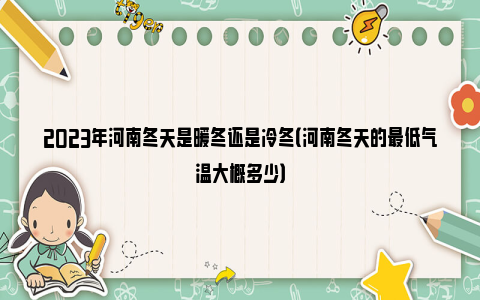 tiger

2023年河南冬天是暖冬还是冷冬(河南冬天的最低气温大概多少)